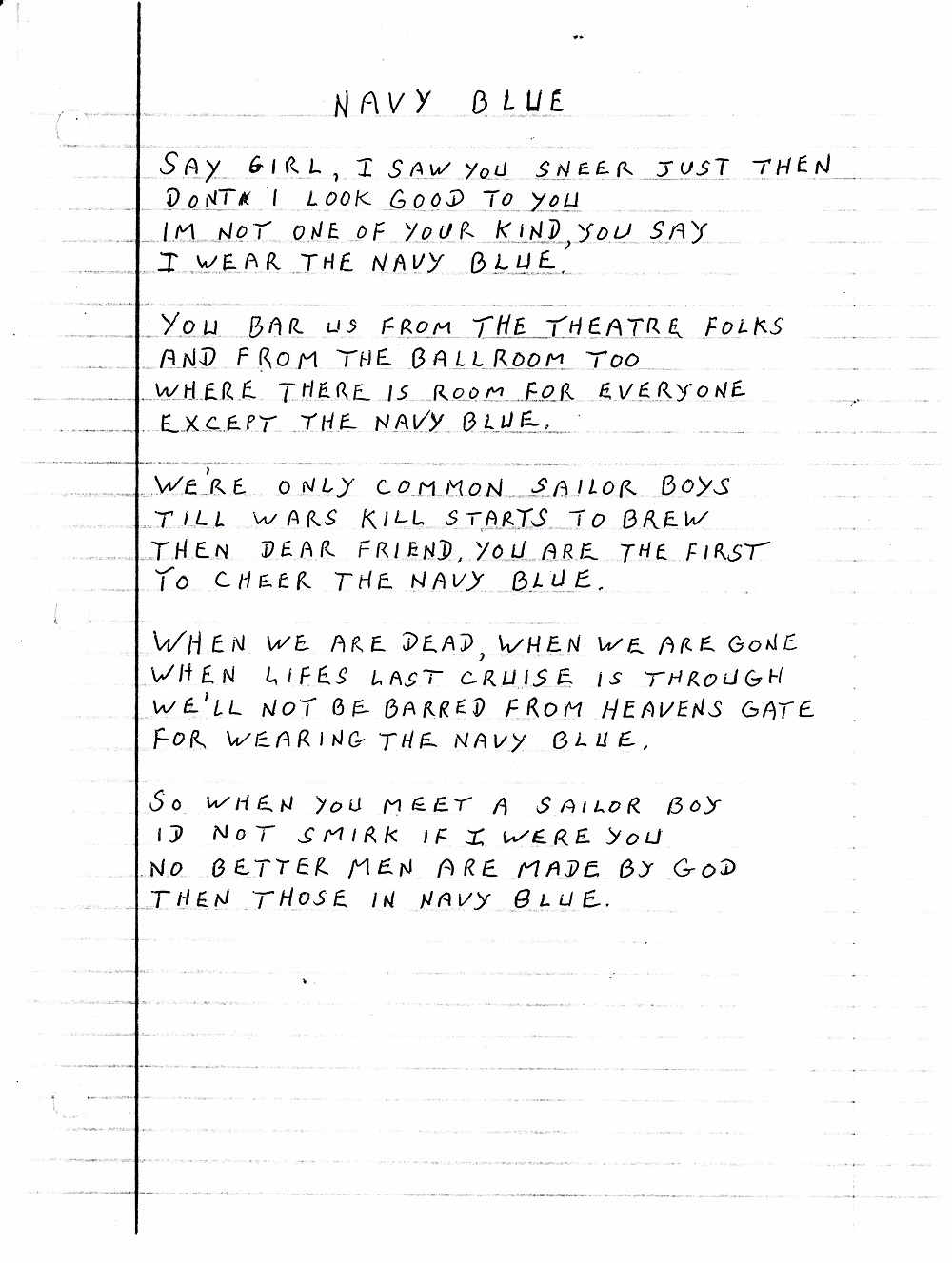 NAVY BLUE

SAY GIRL, I SAW YOU SNEER JUST THEN
DONT I LOOK GOOD TO YOU
IM NOT ONE OF YOUR KIND, YOU SAY
I WEAR THE NAVY BLUE.

YOU BAR US FROM THE THEATRE FOLKS
AND FROM THE BALLROOM TOO
WHERE THERE IS ROOM FOR EVERYONE
EXCEPT THE NAVY BLUE.

WE'RE ONLY COMMON SAILOR BOYS
TILL WARS KILL STARTS TO BREW
THEN DEAR FRIEND, YOU ARE THE FIRST
TO CHEER THE NAVY BLUE.

WHEN WE ARE DEAD, WHEN WE ARE GONE
WHEN LIFES LAST CRUISE IS THROUGH
WE'LL NOT BE BARRED FROM HEAVENS GATE
FOR WEARING THE NAVY BLUE.

SO WHEN YOU MEET A SAILOR BOY
ID NOT SMIRK IF I WERE YOU
NO BETTER MEN ARE MADE BY GOD
THEN THOSE IN NAVY BLUE.